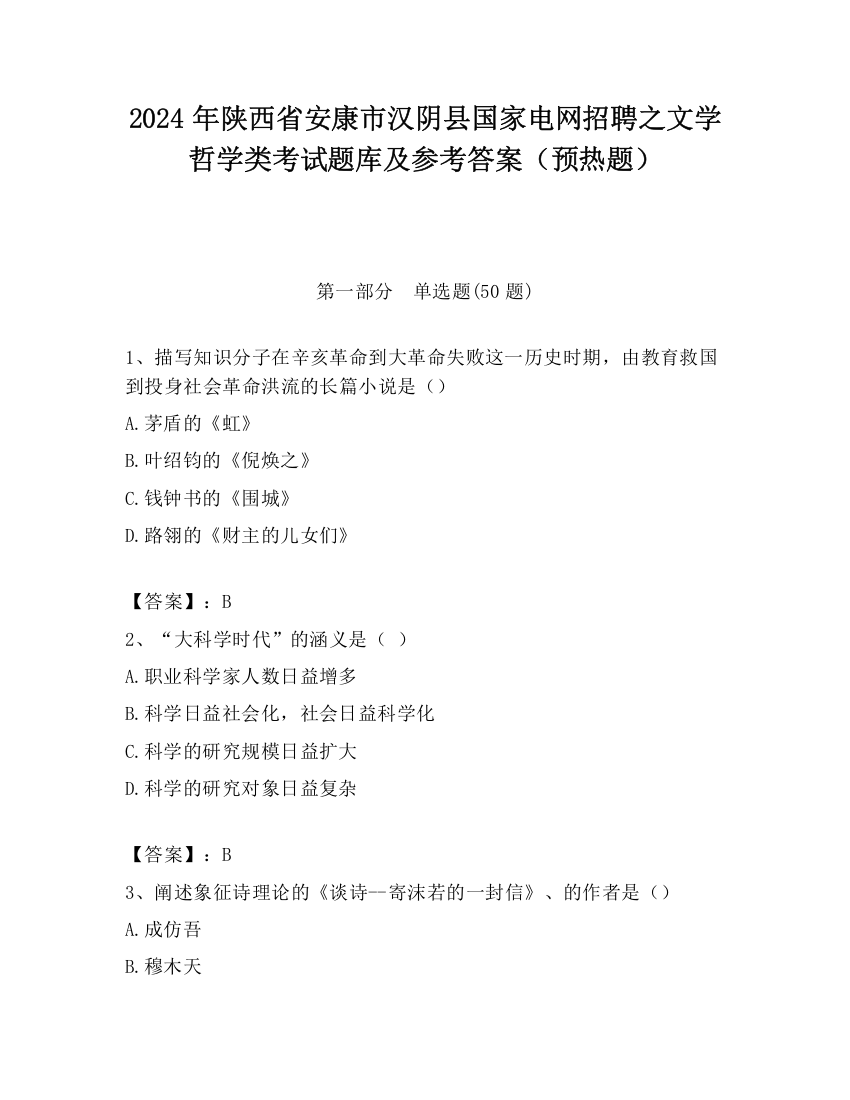 2024 年陕西省安康市汉阴县国家电网招聘之文学哲学类考试题库及参考答案（预热题）

第一部分　单选题(50 题)

1、描写知识分子在辛亥革命到大革命失败这一历史时期，由教育救国到投身社会革命洪流的长篇小说是（）

A.茅盾的《虹》

B.叶绍钧的《倪焕之》

C.钱钟书的《围城》

D.路翎的《财主的儿女们》

【答案】：B

2、“大科学时代”的涵义是（ ）

A.职业科学家人数日益增多

B.科学日益社会化，社会日益科学化

C.科学的研究规模日益扩大

D.科学的研究对象日益复杂

【答案】：B

3、阐述象征诗理论的《谈诗--寄沫若的一封信》、的作者是（）

A.成仿吾

B.穆木天